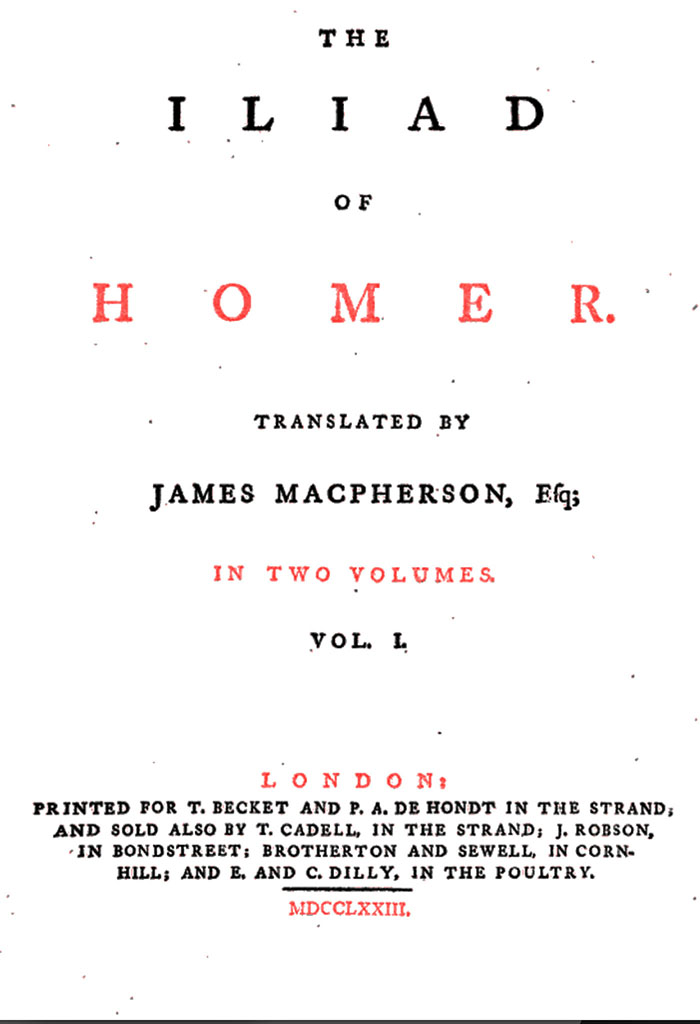 THE

ILIAD

OF

HOMER.

TRANSLATED BY

JAMES MACPHERSON, Esq;

IN TWO VOLUMES.

VOL. I.

LONDON:
PRINTED FOR T. BECKET AND P. A. DE HONDT IN THE STRAND; AND SOLD ALSO BY T. CADELL, IN THE STRAND; J. ROBSON, IN BONDSTREET; BROTHERTON AND SEWELL, IN CORNHILL; AND E. AND C. DILLY, IN THE POULTRY.

MDCCLXXIII.